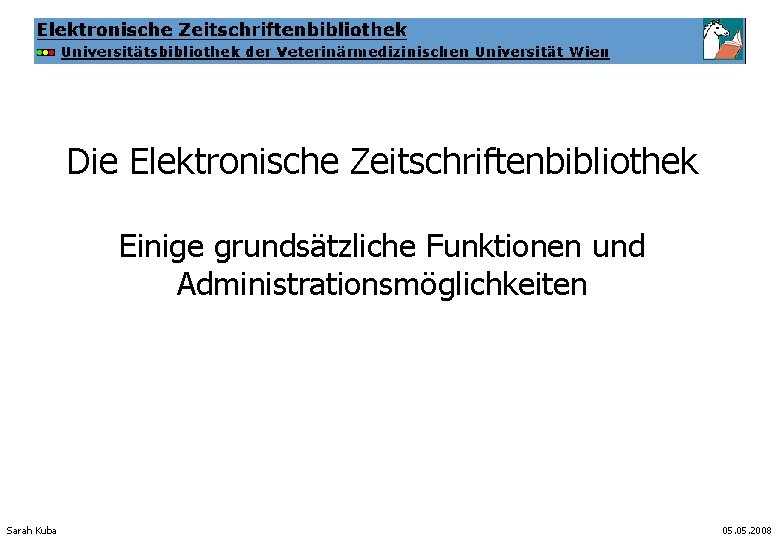 Elektronische Zeitschriftenbibliothek
Universitätsbibliothek der Veterinärmedizinischen Universität Wien

Die Elektronische Zeitschriftenbibliothek

Einige grundsätzliche Funktionen und Administrationsmöglichkeiten

Sarah Kuba

05.05.2008